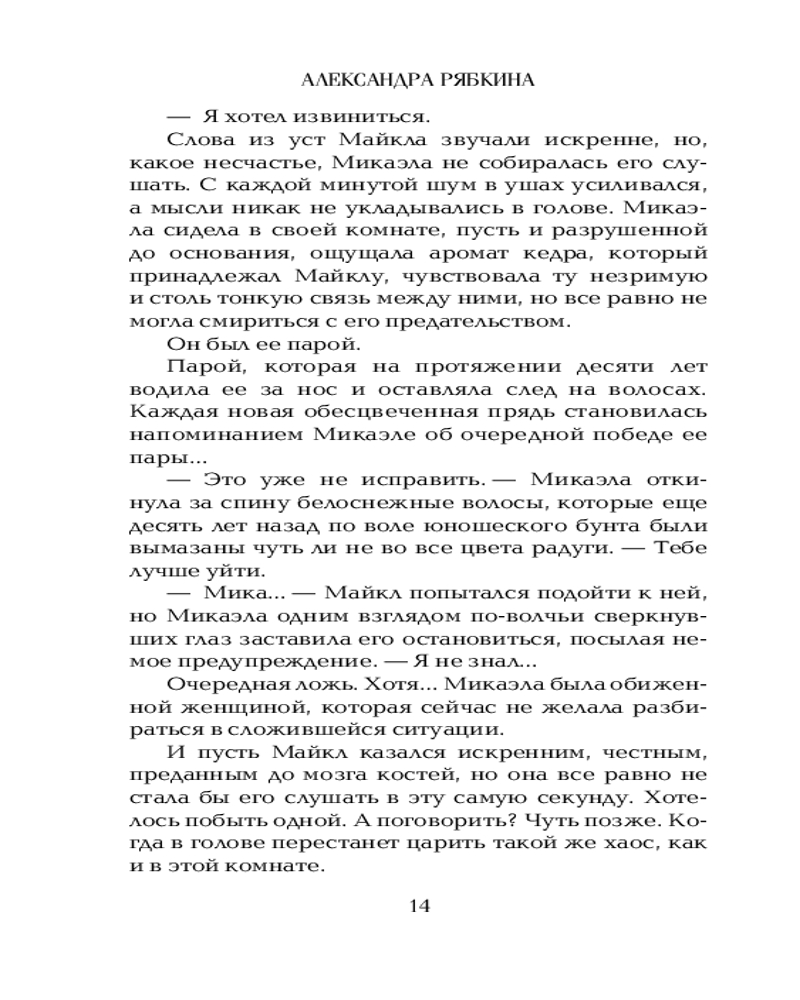 АЛЕКСАНДРА РЯБКИНА

— Я хотел извиниться.

Слова из уст Майкла звучали искренне, но, какое несчастье, Микаэла не собиралась его слушать. С каждой минутой шум в ушах усиливался, а мысли никак не укладывались в голове. Микаэла сидела в своей комнате, пусть и разрушенной до основания, ощущала аромат кедра, который принадлежал Майклу, чувствовала ту незримую и столь тонкую связь между ними, но все равно не могла смириться с его предательством.

Он был ее парой.

Парой, которая на протяжении десяти лет водила ее за нос и оставляла след на волосах. Каждая новая обесцвеченная прядь становилась напоминанием Микаэле об очередной победе ее пары...

— Это уже не исправить. — Микаэла откинула за спину белоснежные волосы, которые еще десять лет назад по воле юношеского бунта были вымазаны чуть ли не во все цвета радуги. — Тебе лучше уйти.

— Мика... — Майкл попытался подойти к ней, но Микаэла одним взглядом по-волчьи сверкнувших глаз заставила его остановиться, посылая немое предупреждение. — Я не знал...

Очередная ложь. Хотя... Микаэла была обиженной женщиной, которая сейчас не желала разбираться в сложившейся ситуации.

И пусть Майкл казался искренним, честным, преданным до мозга костей, но она все равно не стала бы его слушать в эту самую секунду. Хотелось побыть одной. А поговорить? Чуть позже. Когда в голове перестанет царить такой же хаос, как и в этой комнате.

14